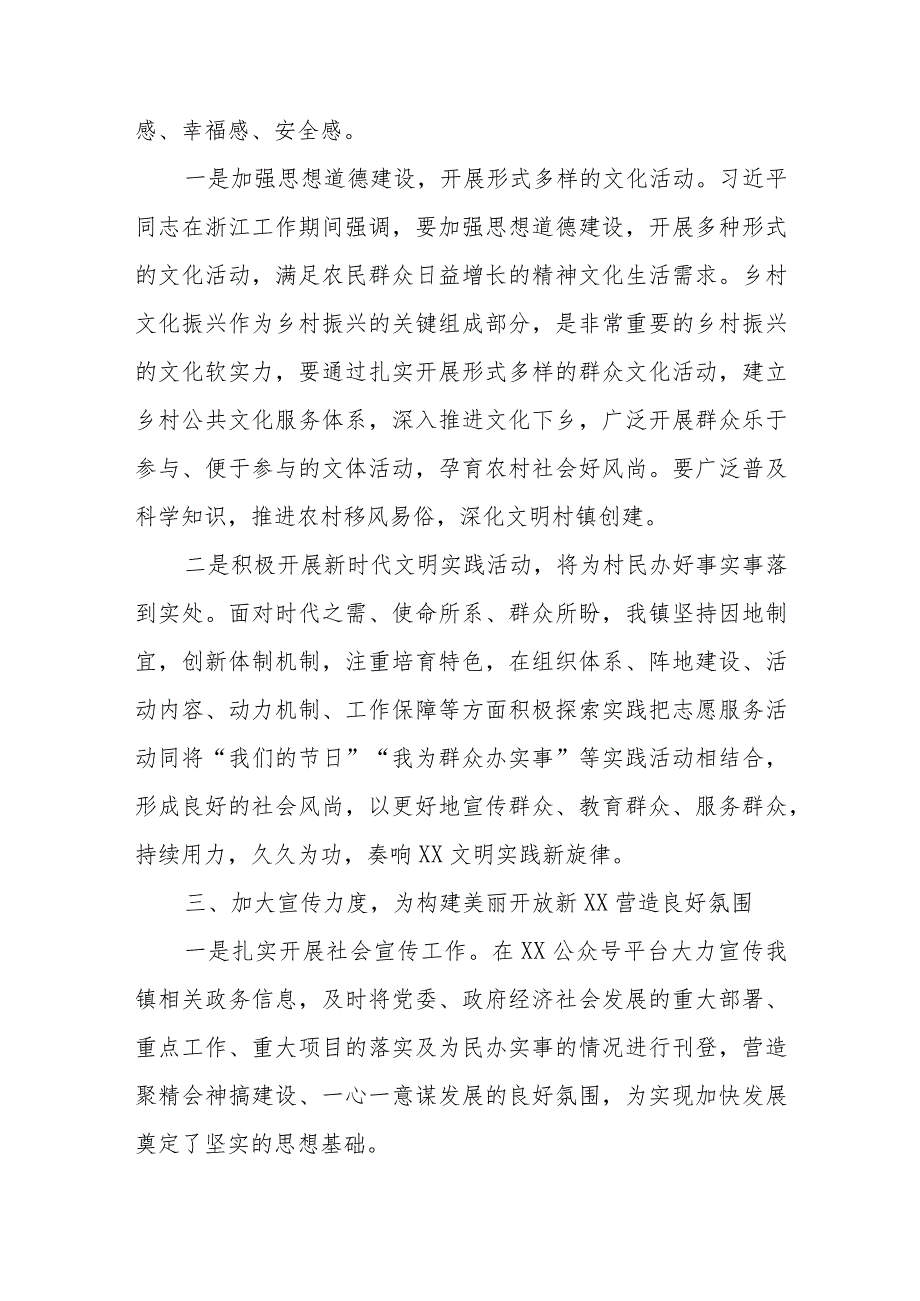 感、幸福感、安全感。

一是加强思想道德建设，开展形式多样的文化活动。习近平同志在浙江工作期间强调，要加强思想道德建设，开展多种形式的文化活动，满足农民群众日益增长的精神文化生活需求。乡村文化振兴作为乡村振兴的关键组成部分，是非常重要的乡村振兴的文化软实力，要通过扎实开展形式多样的群众文化活动，建立乡村公共文化服务体系，深入推进文化下乡，广泛开展群众乐于参与、便于参与的文体活动，孕育农村社会好风尚。要广泛普及科学知识，推进农村移风易俗，深化文明村镇创建。

二是积极开展新时代文明实践活动，将为村民办好事实事落到实处。面对时代之需、使命所系、群众所盼，我镇坚持因地制宜，创新体制机制，注重培育特色，在组织体系、阵地建设、活动内容、动力机制、工作保障等方面积极探索实践把志愿服务活动同将“我们的节日”“我为群众办实事”等实践活动相结合，形成良好的社会风尚，以更好地宣传群众、教育群众、服务群众，持续用力，久久为功，奏响XX文明实践新旋律。

三、加大宣传力度，为构建美丽开放新XX营造良好氛围

一是扎实开展社会宣传工作。在XX公众号平台大力宣传我镇相关政务信息，及时将党委、政府经济社会发展的重大部署、重点工作、重大项目的落实及为民办实事的情况进行刊登，营造聚精会神搞建设、一心一意谋发展的良好氛围，为实现加快发展奠定了坚实的思想基础。